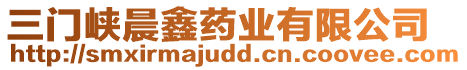 三门峡晨鑫药业有限公司
http://smxirmajudd.cn.coovee.com